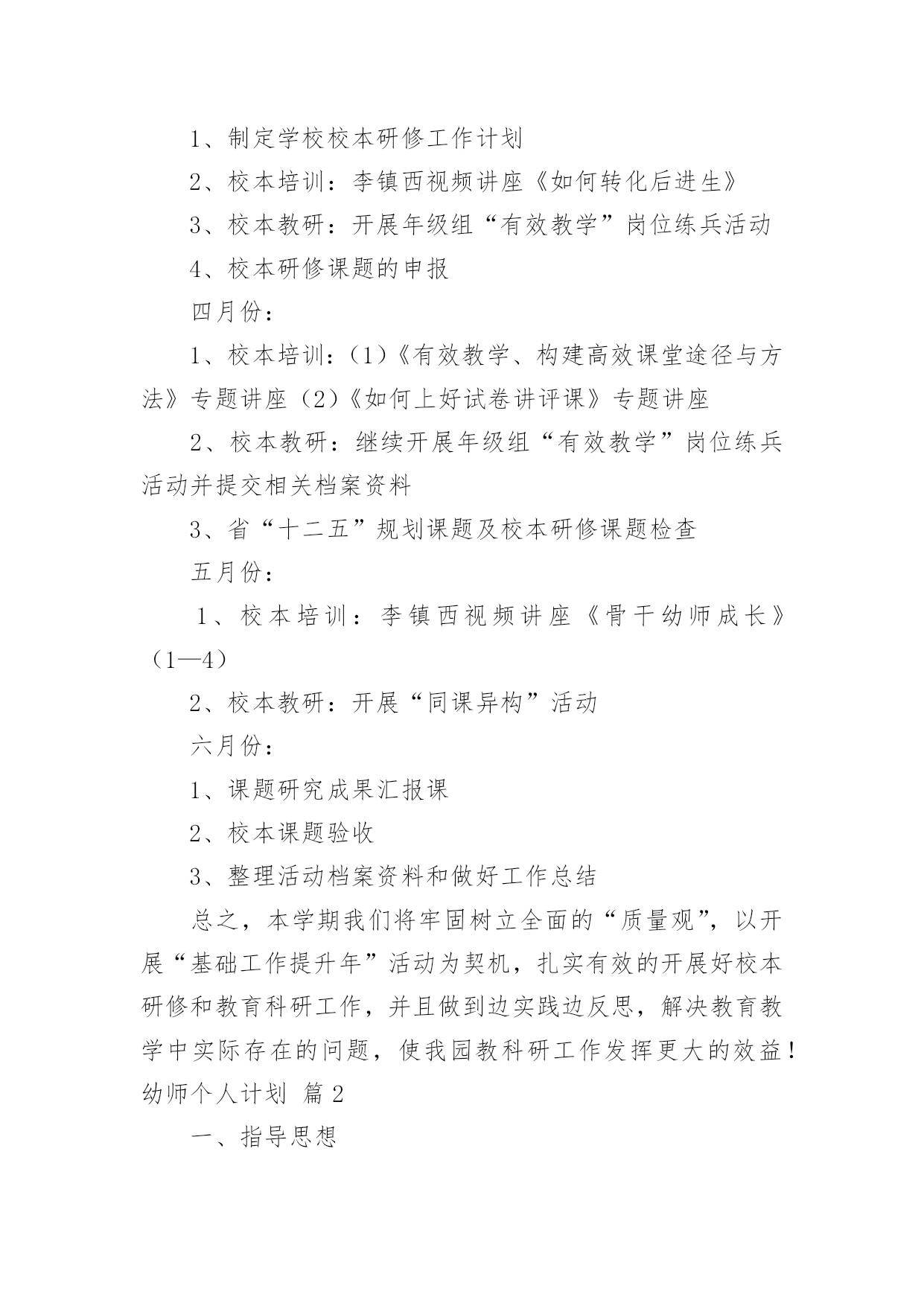 1、制定学校校本研修工作计划

2、校本培训：李镇西视频讲座《如何转化后进生》

3、校本教研：开展年级组“有效教学”岗位练兵活动

4、校本研修课题的申报

四月份：

1、校本培训：(1)《有效教学、构建高效课堂途径与方法》专题讲座（2)《如何上好试卷讲评课》专题讲座

2、校本教研：继续开展年级组“有效教学”岗位练兵活动并提交相关档案资料

3、省“十二五”规划课题及校本研修课题检查

五月份：

1、校本培训：李镇西视频讲座《骨干幼师成长》（1—4）

2、校本教研：开展“同课异构”活动

六月份：

1、课题研究成果汇报课

2、校本课题验收

3、整理活动档案资料和做好工作总结

总之，本学期我们将牢固树立全面的“质量观”，以开展“基础工作提升年”活动为契机，扎实有效的开展好校本研修和教育科研工作，并且做到边实践边反思，解决教育教学中实际存在的问题，使我园教科研工作发挥更大的效益！

幼师个人计划 篇2

一、指导思想